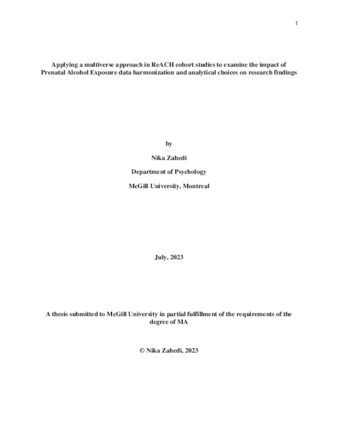 1

Applying a multiverse approach in ReACH cohort studies to examine the impact of Prenatal Alcohol Exposure data harmonization and analytical choices on research findings

by

Nika Zahedi

Department of Psychology

McGill University, Montreal

July, 2023

A thesis submitted to McGill University in partial fulfillment of the requirements of the degree of MA

© Nika Zahedi, 2023